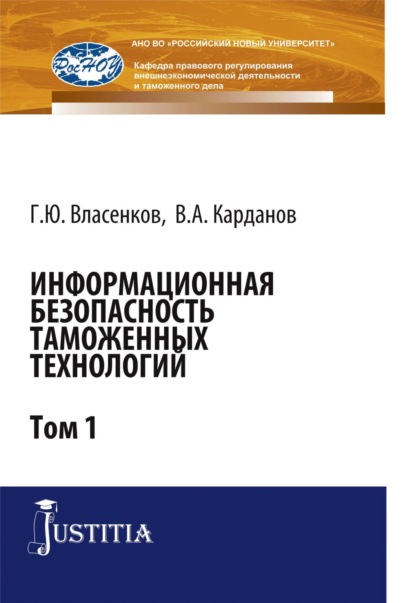 РосНОУ

АНО ВО «РОССИЙСКИЙ НОВЫЙ УНИВЕРСИТЕТ»

Кафедра правового регулирования внешнеэкономической деятельности и таможенного дела

Г.Ю. Власенков, В.А. Карданов

ИНФОРМАЦИОННАЯ БЕЗОПАСНОСТЬ ТАМОЖЕННЫХ ТЕХНОЛОГИЙ

Том 1

JUSTITIA